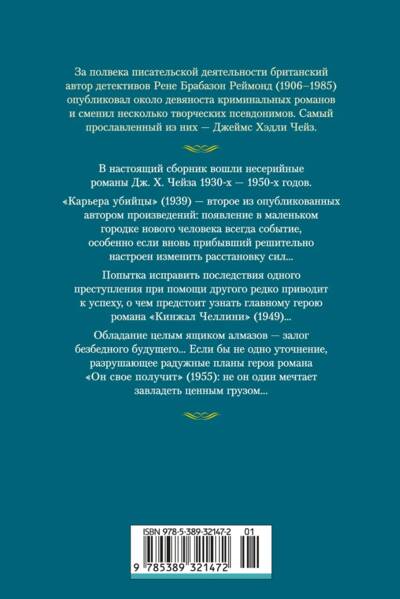 За полвека писательской деятельности британский автор детективов Рене Брабазон Реймонд (1906–1985) опубликовал около девяноста криминальных романов и сменил несколько творческих псевдонимов. Самый прославленный из них — Джеймс Хэдли Чейз.

В настоящий сборник вошли несерийные романы Дж. Х. Чейза 1930-х — 1950-х годов.

«Карьера убийцы» (1939) — второе из опубликованных автором произведений: появление в маленьком городке нового человека всегда событие, особенно если вновь прибывший решительно настроен изменить расстановку сил...

Попытка исправить последствия одного преступления при помощи другого редко приводит к успеху, о чем предстоит узнать главному герою романа «Кинжал Челлини» (1949)...

Обладание целым ящиком алмазов — залог безбедного будущего... Если бы не одно уточнение, разрушающее радужные планы героя романа «Он свое получит» (1955): не он один мечтает завладеть ценным грузом...

ISBN 978-5-389-32147-2
01
9 785389 321472